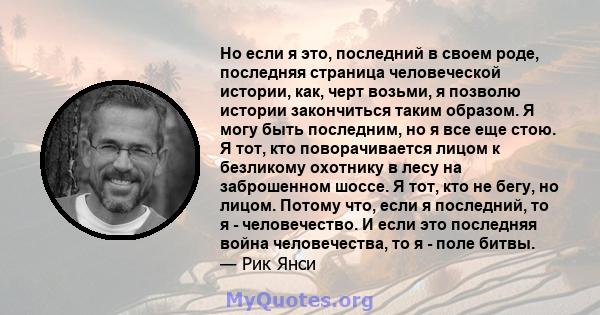 Но если я это, последний в своем роде, последняя страница человеческой истории, как, черт возьми, я позволю истории закончиться таким образом. Я могу быть последним, но я все еще стою. Я тот, кто поворачивается лицом к безликому охотнику в лесу на заброшенном шоссе. Я тот, кто не бегу, но лицом. Потому что, если я последний, то я - человечество. И если это последняя война человечества, то я - поле битвы.
— Рик Янси

MyQuotes.org